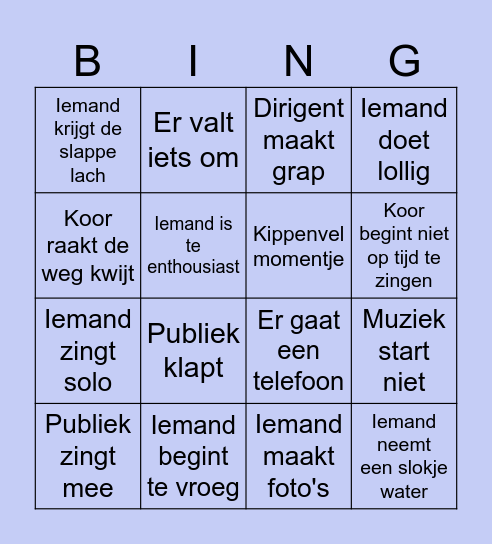 | B | I | N | G |
|---|---|---|---|
| Iemand krijgt de slappe lach | Er valt iets om | Dirigent maakt grap | Iemand doet lollig |
| Koor raakt de weg kwijt | Iemand is te enthousiast | Kippenvel momentje | Koor begint niet op tijd te zingen |
| Iemand zingt solo | Publiek klapt | Er gaat een telefoon | Muziek start niet |
| Publiek zingt mee | Iemand begint te vroeg | Iemand maakt foto's | Iemand neemt een slokje water |